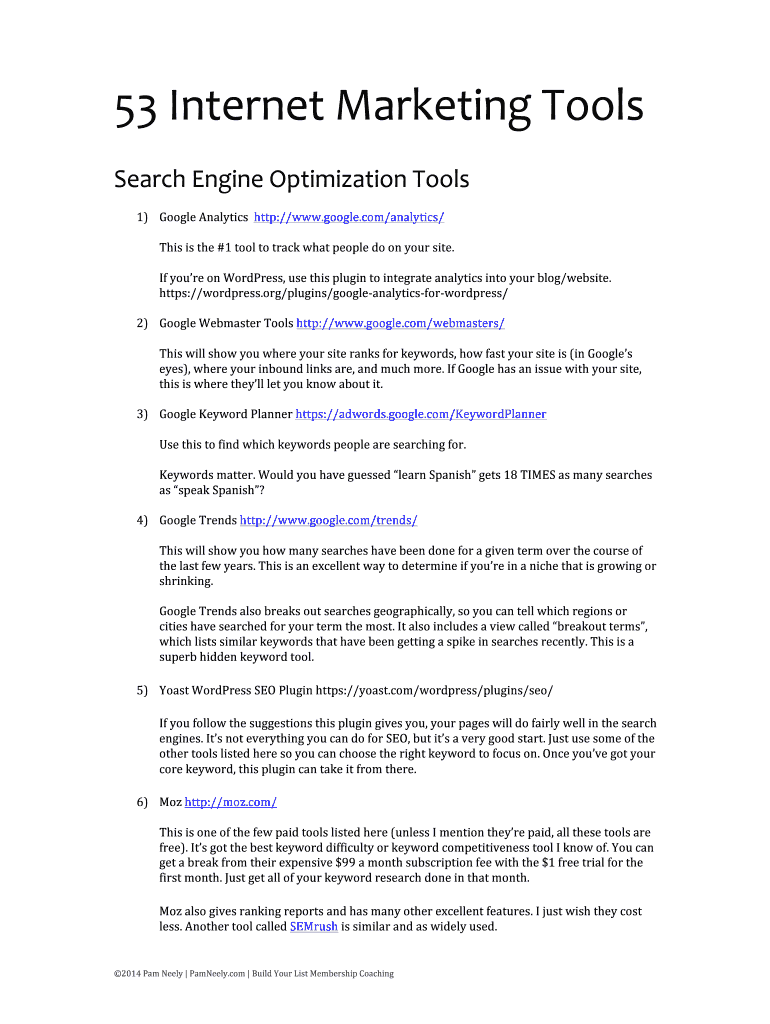 53 Internet Marketing Tools

Search Engine Optimization Tools

1) Google Analytics http://www.google.com/analytics/

This is the #1 tool to track what people do on your site.

If you're on WordPress, use this plugin to integrate analytics into your blog/website. https://wordpress.org/plugins/google-analytics-for-wordpress/

2) Google Webmaster Tools http://www.google.com/webmasters/

This will show you where your site ranks for keywords, how fast your site is (in Google's eyes), where your inbound links are, and much more. If Google has an issue with your site, this is where they'll let you know about it.

3) Google Keyword Planner https://adwords.google.com/KeywordPlanner

Use this to find which keywords people are searching for.

Keywords matter. Would you have guessed "learn Spanish" gets 18 TIMES as many searches as "speak Spanish"?

4) Google Trends http://www.google.com/trends/

This will show you how many searches have been done for a given term over the course of the last few years. This is an excellent way to determine if you're in a niche that is growing or shrinking.

Google Trends also breaks out searches geographically, so you can tell which regions or cities have searched for your term the most. It also includes a view called "breakout terms", which lists similar keywords that have been getting a spike in searches recently. This is a superb hidden keyword tool.

5) Yoast WordPress SEO Plugin https://yoast.com/wordpress/plugins/seo/

If you follow the suggestions this plugin gives you, your pages will do fairly well in the search engines. It's not everything you can do for SEO, but it's a very good start. Just use some of the other tools listed here so you can choose the right keyword to focus on. Once you've got your core keyword, this plugin can take it from there.

6) Moz http://moz.com/

This is one of the few paid tools listed here (unless I mention they're paid, all these tools are free). It's got the best keyword difficulty or keyword competitiveness tool I know of. You can get a break from their expensive $99 a month subscription fee with the $1 free trial for the first month. Just get all of your keyword research done in that month.

Moz also gives ranking reports and has many other excellent features. I just wish they cost less. Another tool called SEMrush is similar and as widely used.

©2014 Pam Neely | PamNeely.com | Build Your List Membership Coaching